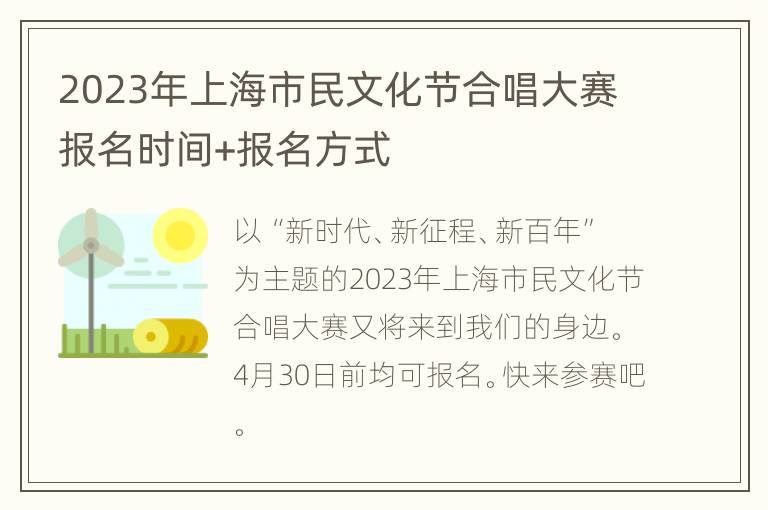 2023年上海市民文化节合唱大赛报名时间+报名方式

以“新时代、新征程、新百年”为主题的2023年上海市民文化节合唱大赛又将来到我们的身边。4月30日前均可报名。快来参赛吧。